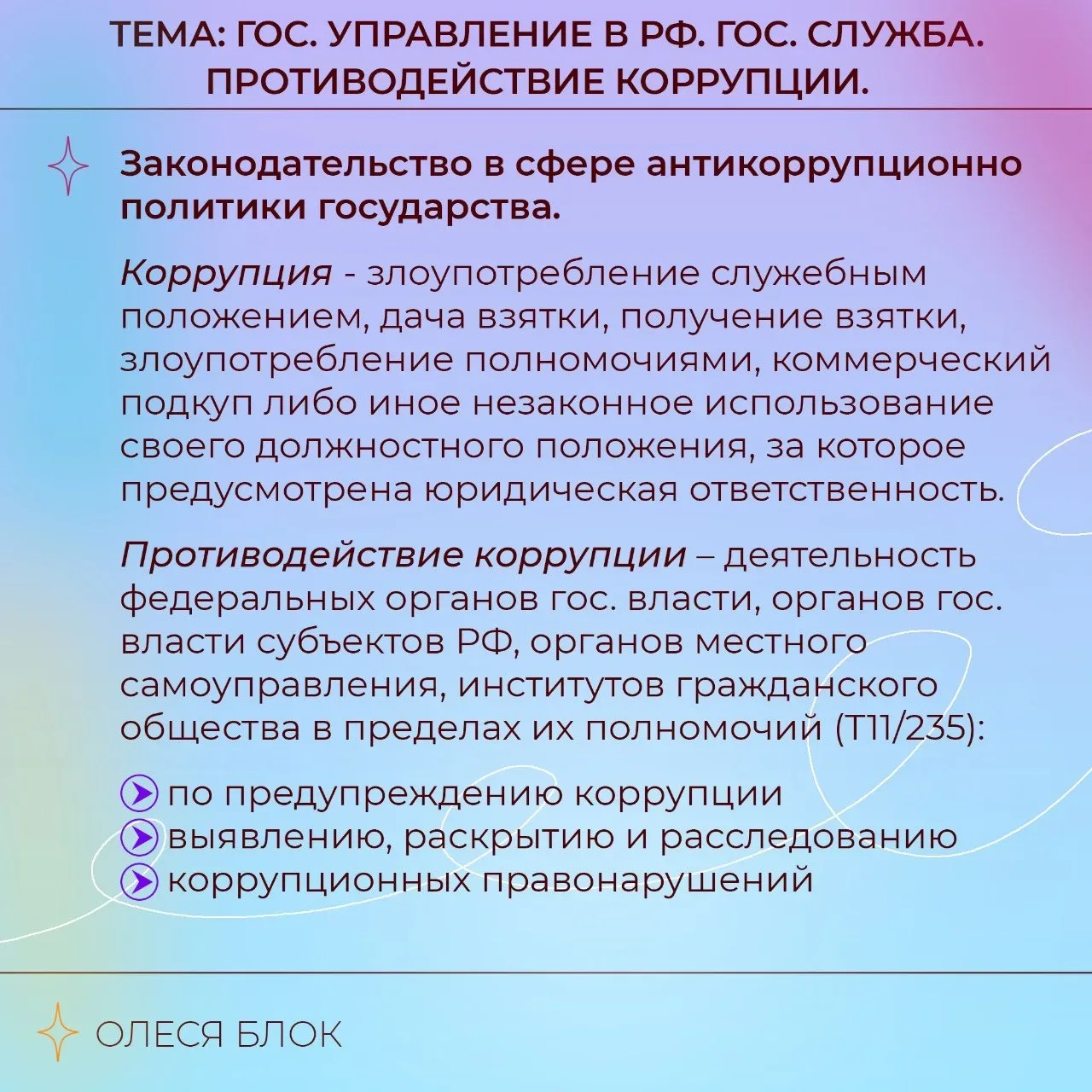 ТЕМА: ГОС. УПРАВЛЕНИЕ В РФ. ГОС. СЛУЖБА. ПРОТИВОДЕЙСТВИЕ КОРРУПЦИИ.

Законодательство в сфере антикоррупционно политики государства.

Коррупция - злоупотребление служебным положением, дача взятки, получение взятки, злоупотребление полномочиями, коммерческий подкуп либо иное незаконное использование своего должностного положения, за которое предусмотрена юридическая ответственность.

Противодействие коррупции – деятельность федеральных органов гос. власти, органов гос. власти субъектов РФ, органов местного самоуправления, институтов гражданского общества в пределах их полномочий (Т11/235):

по предупреждению коррупции
выявлению, раскрытию и расследованию
коррупционных правонарушений

ОЛЕСЯ БЛОК